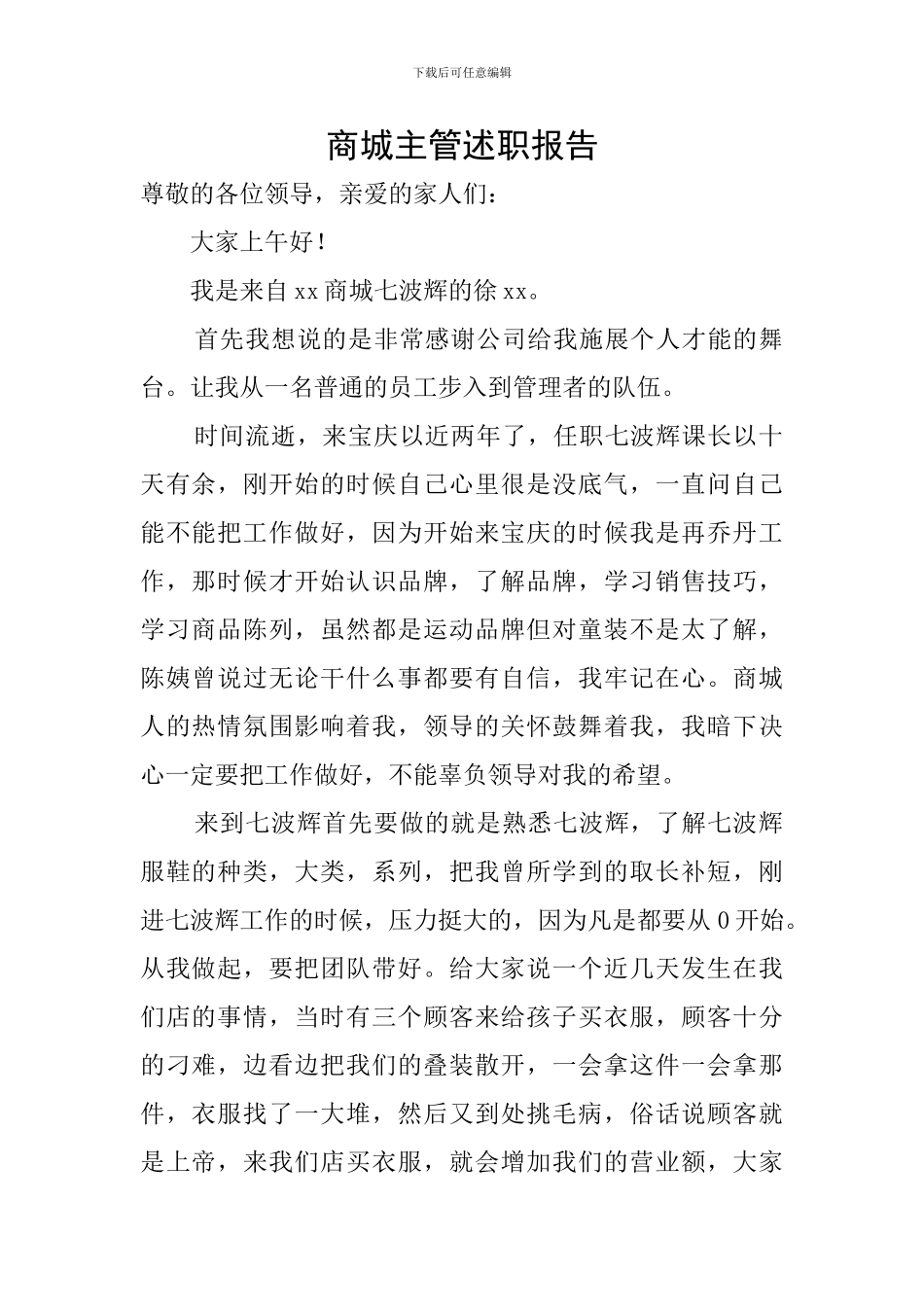 下载后可任意编辑

商城主管述职报告

尊敬的各位领导，亲爱的家人们：

大家上午好！

我是来自 xx 商城七波辉的徐 xx。

首先我想说的是非常感谢公司给我施展个人才能的舞台。让我从一名普通的员工步入到管理者的队伍。

时间流逝，来宝庆以近两年了，任职七波辉课长以十天有余，刚开始的时候自己心里很是没底气，一直问自己能不能把工作做好，因为开始来宝庆的时候我是再乔丹工作，那时候才开始认识品牌，了解品牌，学习销售技巧，学习商品陈列，虽然都是运动品牌但对童装不是太了解，陈姨曾说过无论干什么事都要有自信，我牢记在心。商城人的热情氛围影响着我，领导的关怀鼓舞着我，我暗下决心一定要把工作做好，不能辜负领导对我的希望。

来到七波辉首先要做的就是熟悉七波辉，了解七波辉服鞋的种类，大类，系列，把我曾所学到的取长补短，刚进七波辉工作的时候，压力挺大的，因为凡是都要从 0 开始。从我做起，要把团队带好。给大家说一个近几天发生在我们店的事情，当时有三个顾客来给孩子买衣服，顾客十分的刁难，边看边把我们的叠装散开，一会拿这件一会拿那件，衣服找了一大堆，然后又到处挑毛病，俗话说顾客就是上帝，来我们店买衣服，就会增加我们的营业额，大家